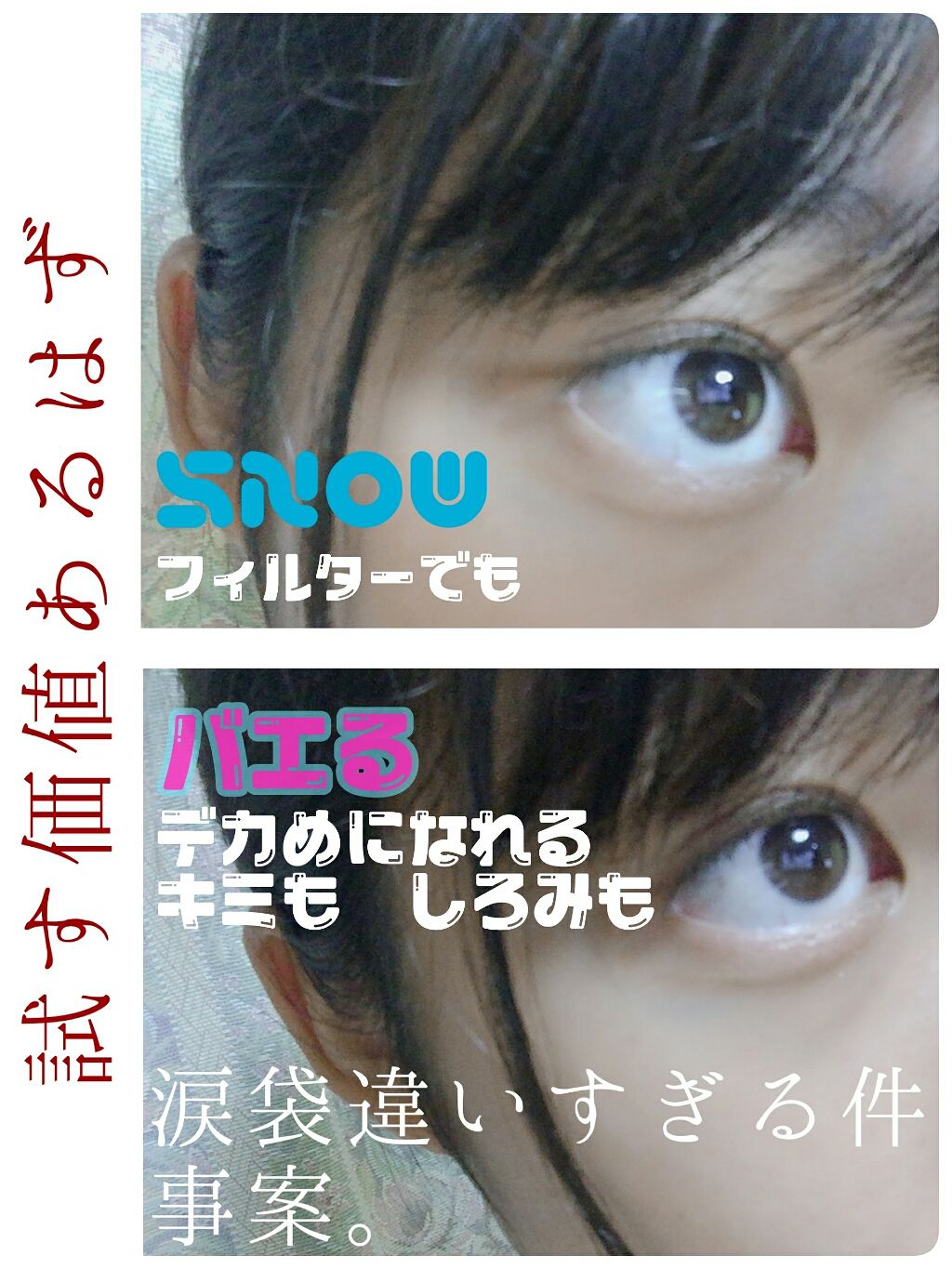 試す価値あるはず

SNOW
フィルターでも

バエる
デカめになれる
キミも　しろみも

涙袋違いすぎる件
事案。